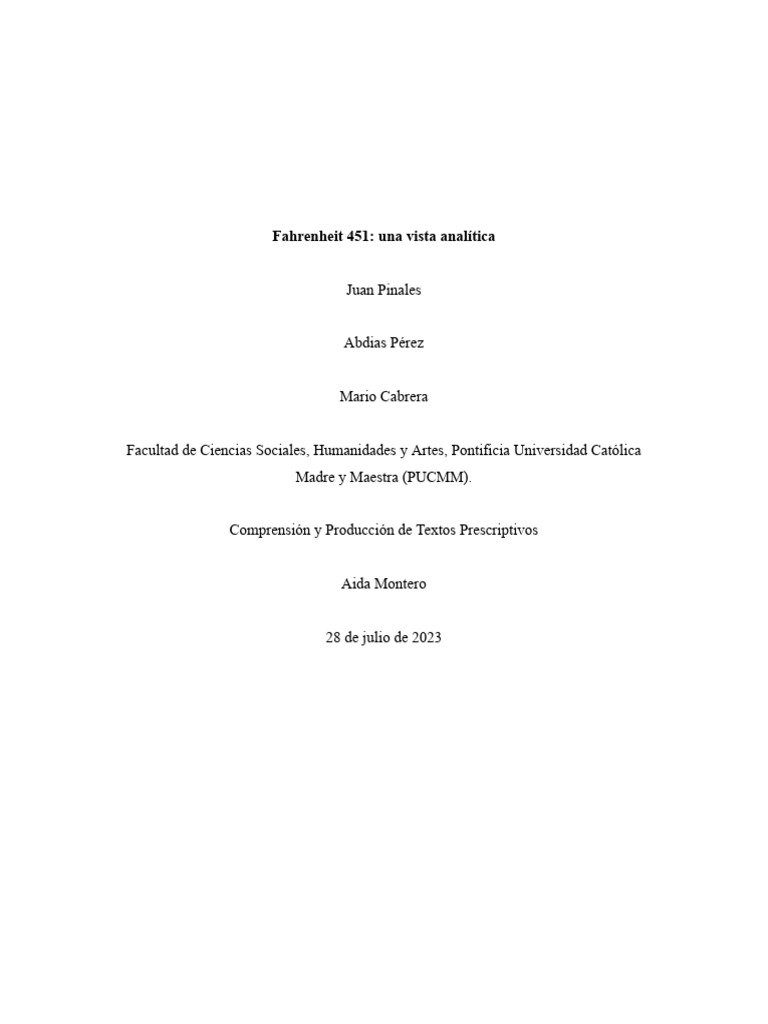 Fahrenheit 451: una vista analítica

Juan Pinales

Abdias Pérez

Mario Cabrera

Facultad de Ciencias Sociales, Humanidades y Artes, Pontificia Universidad Católica Madre y Maestra (PUCMM).

Comprensión y Producción de Textos Prescriptivos

Aida Montero

28 de julio de 2023